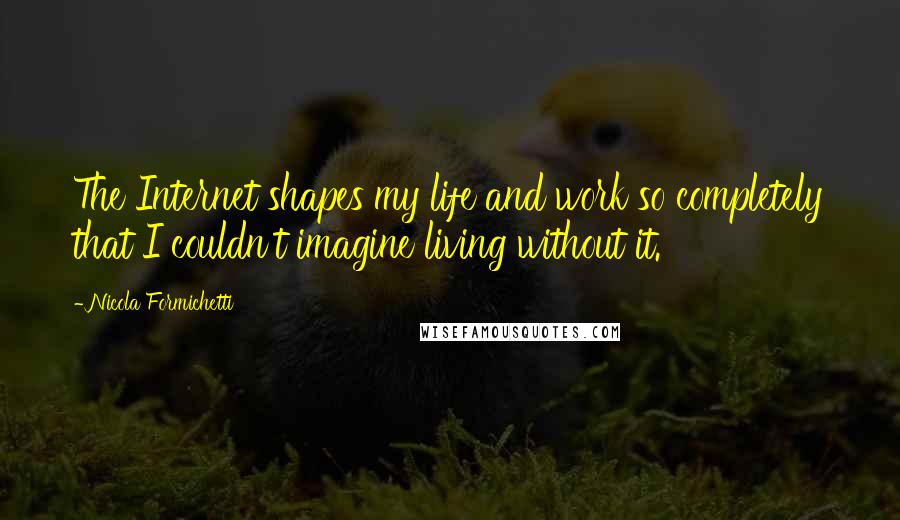 The Internet shapes my life and work so completely that I couldn't imagine living without it.

-Nicola Formichetti

WISEFAMOUSQUOTES.COM